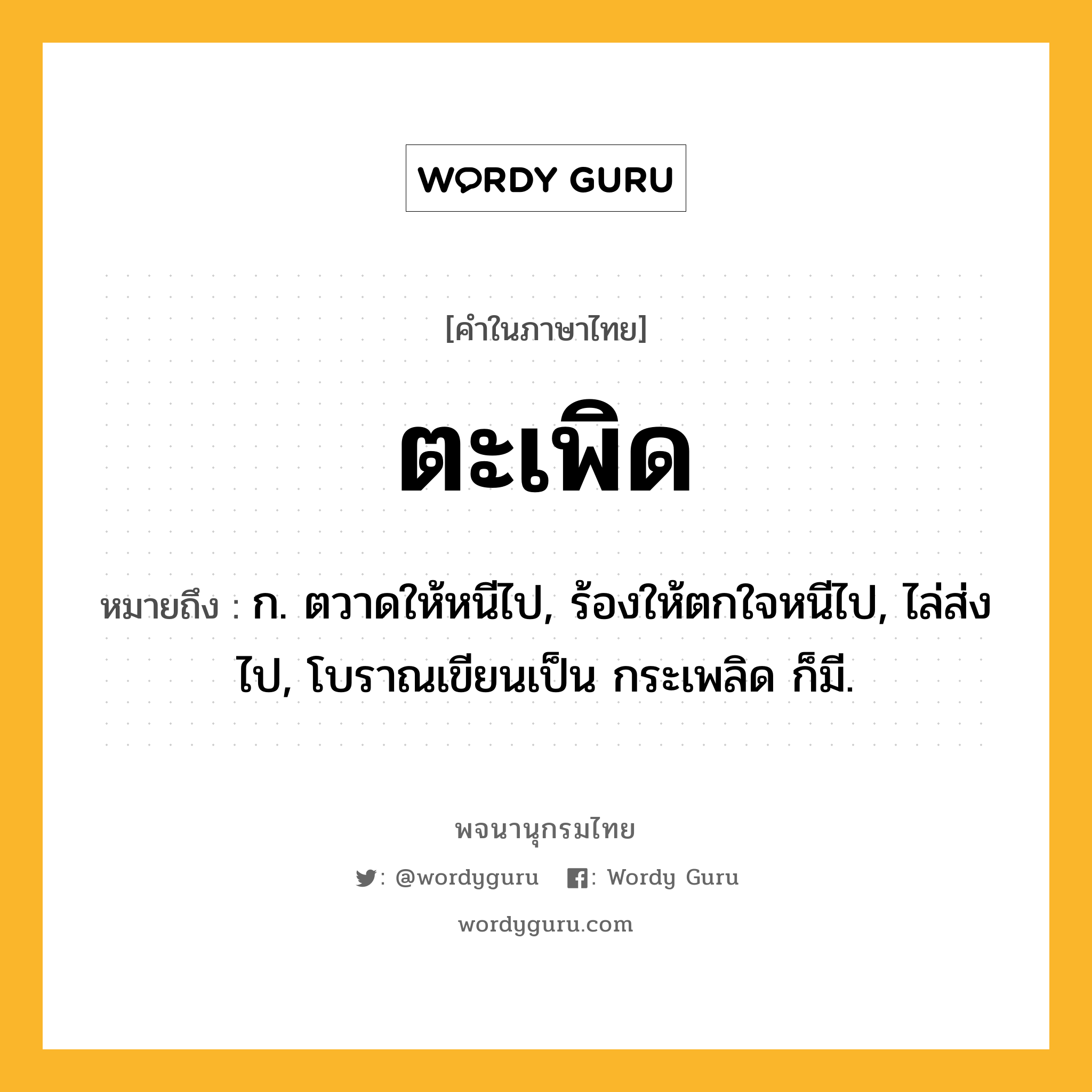 WORDY GURU

[คำในภาษาไทย]

ตะเพิด

หมายถึง : ก. ตวาดให้หนีไป, ร้องให้ตกใจหนีไป, ไล่ส่งไป, โบราณเขียนเป็น กระเพลิด ก็มี.

พจนานุกรมไทย

: @wordyguru : Wordy Guru

wordyguru.com